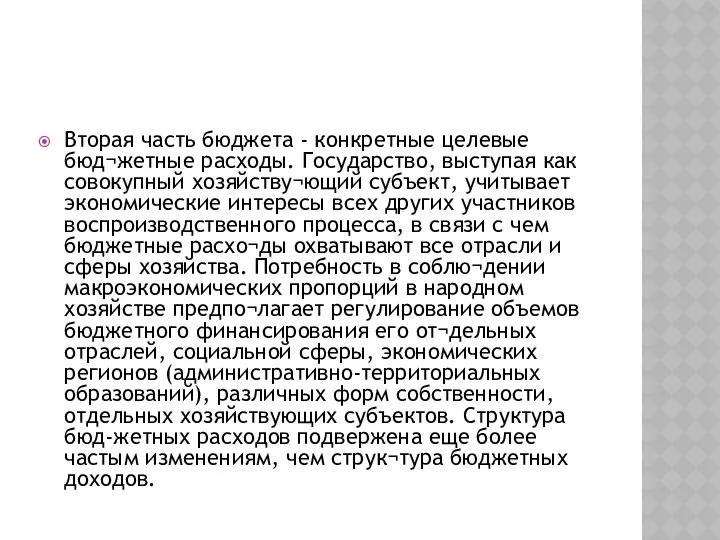 Вторая часть бюджета - конкретные целевые бюд¬жетные расходы. Государство, выступая как совокупный хозяйству¬ющий субъект, учитывает экономические интересы всех других участников воспроизводственного процесса, в связи с чем бюджетные расхо¬ды охватывают все отрасли и сферы хозяйства. Потребность в соблю¬дении макроэкономических пропорций в народном хозяйстве предпо¬лагает регулирование объемов бюджетного финансирования его от¬дельных отраслей, социальной сферы, экономических регионов (административно-территориальных образований), различных форм собственности, отдельных хозяйствующих субъектов. Структура бюд-жетных расходов подвержена еще более частым изменениям, чем струк¬тура бюджетных доходов.